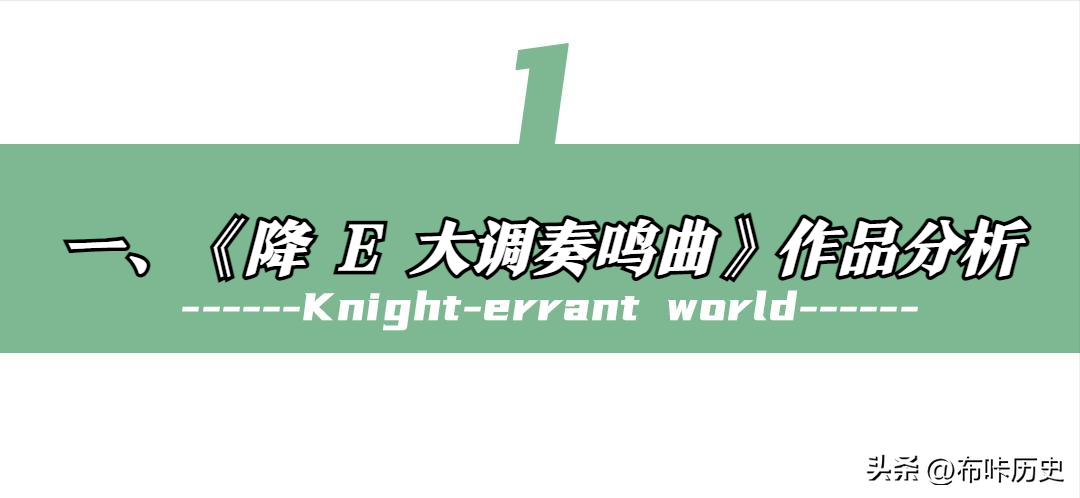 1

一、《降 E 大调奏鸣曲》作品分析

------Knight-errant world------

头条 @布咔历史